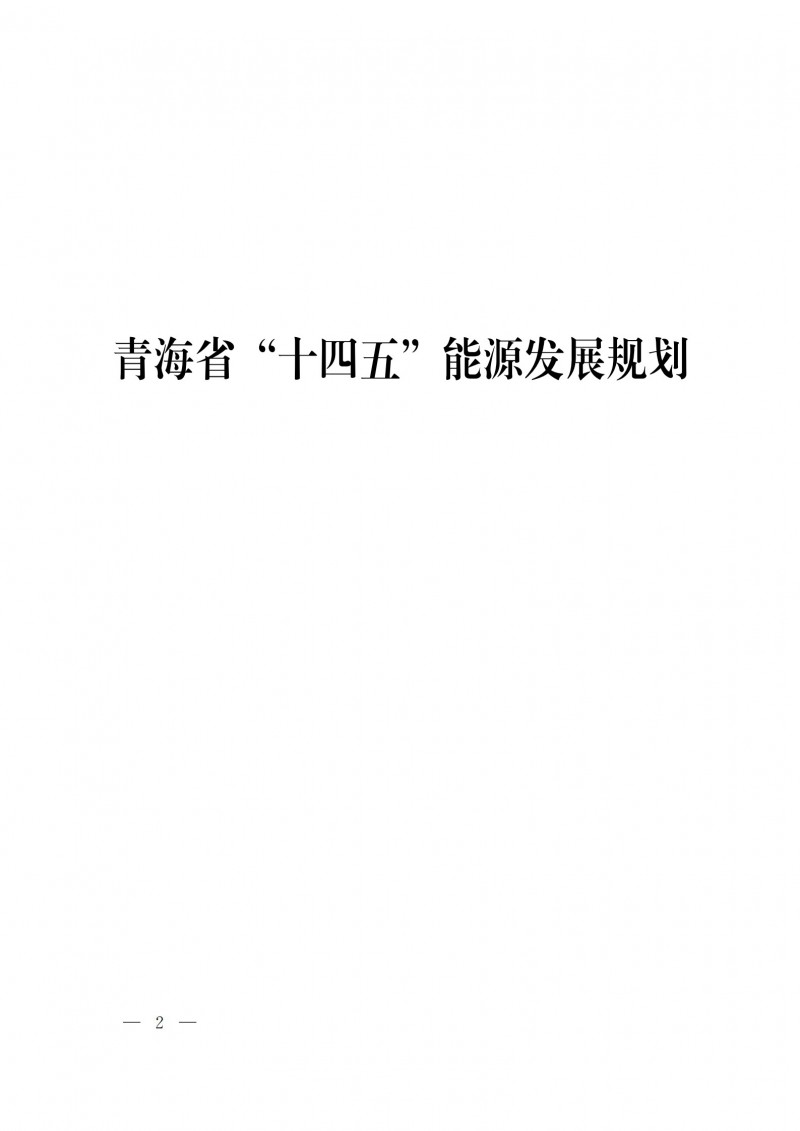 青海省“十四五”能源发展规划

— 2 —